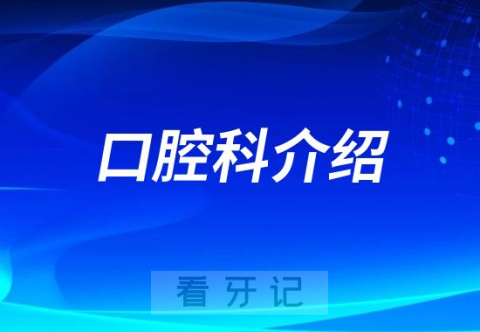 口腔科介绍

看牙记